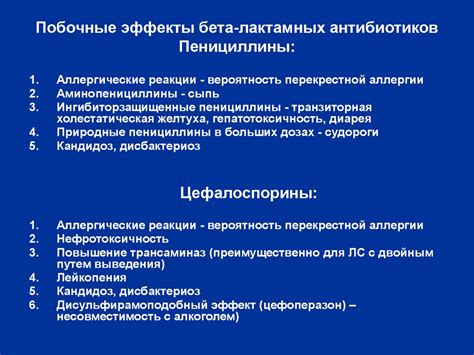 Побочные эффекты бета-лактамных антибиотиков
Пенициллины:

1. Аллергические реакции - вероятность перекрестной аллергии
2. Аминопенициллины - сыпь
3. Ингибиторзащищенные пенициллины - транзиторная холестатическая желтуха, гепатотоксичность, диарея
4. Природные пенициллины в больших дозах - судороги
5. Кандидоз, дисбактериоз

Цефалоспорины:

1. Аллергические реакции - вероятность перекрестной аллергии
2. Нефротоксичность
3. Повышение трансаминаз (преимущественно для ЛС с двойным путем выведения)
4. Лейкопения
5. Кандидоз, дисбактериоз
6. Дисульфирамоподобный эффект (цефоперазон) – несовместимость с алкоголем)